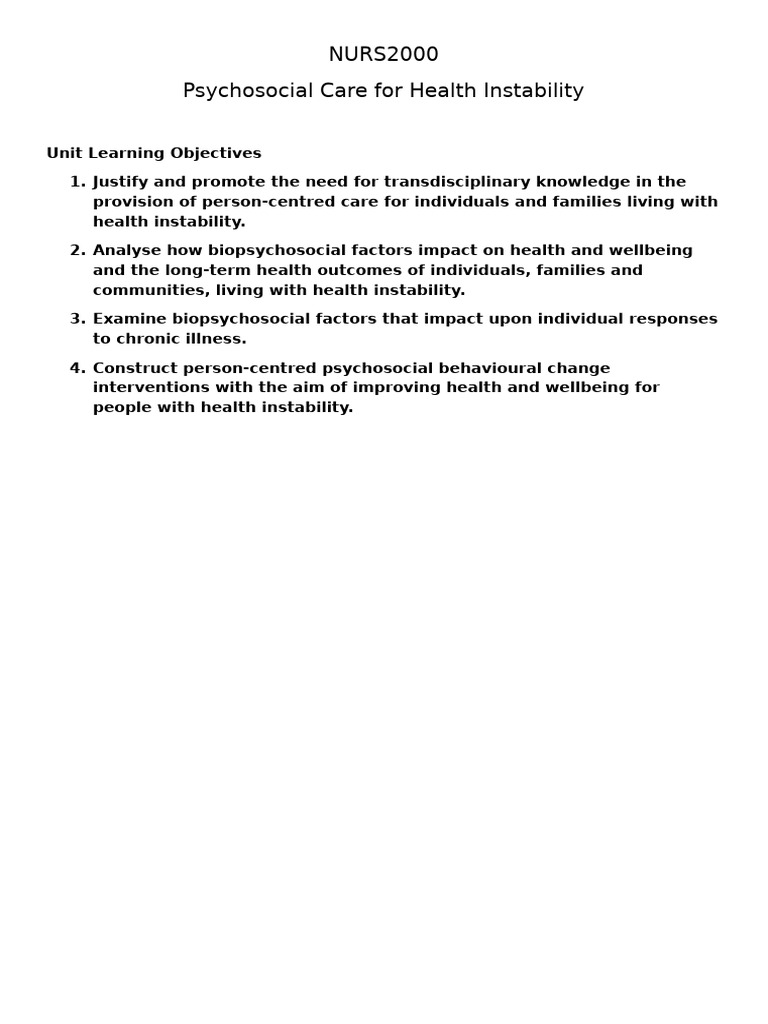 NURS2000

Psychosocial Care for Health Instability

Unit Learning Objectives

1. Justify and promote the need for transdisciplinary knowledge in the provision of person-centred care for individuals and families living with health instability.

2. Analyse how biopsychosocial factors impact on health and wellbeing and the long-term health outcomes of individuals, families and communities, living with health instability.

3. Examine biopsychosocial factors that impact upon individual responses to chronic illness.

4. Construct person-centred psychosocial behavioural change interventions with the aim of improving health and wellbeing for people with health instability.